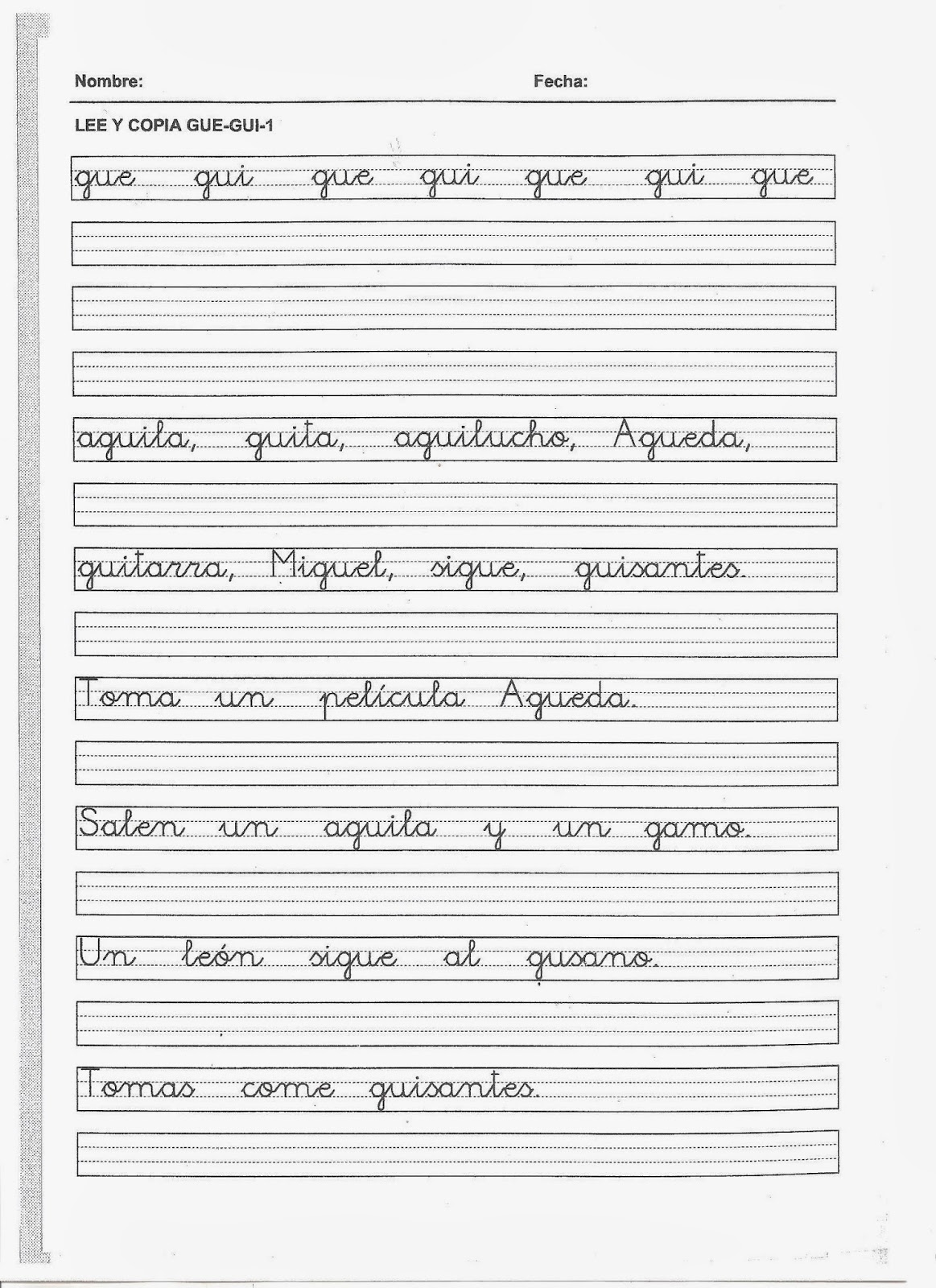 Nombre: Fecha:

LEE Y COPIA GUE-GUI-1

gue gui gue gui gue gui gue

aguila, guita, aguilucho, Agueda,

guitarra, Miguel, sigue, guisantes.

Toma un película Agueda.

Salen un aguila y un gamo.

Un león sigue al gusano.

Tomas come guisantes.